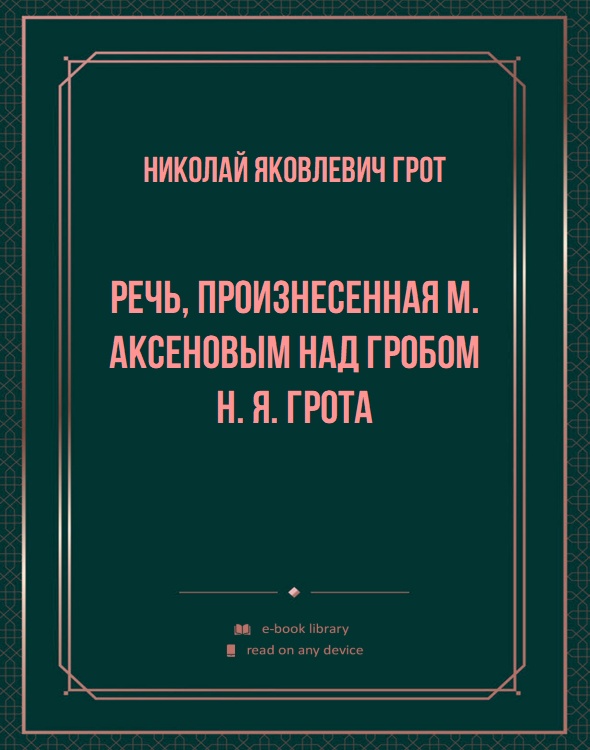 НИКОЛАЙ ЯКОВЛЕВИЧ ГРОТ

РЕЧЬ, ПРОИЗНЕСЕННАЯ М. АКСЕНОВЫМ НАД ГРОБОМ Н. Я. ГРОТА

e-book library
read on any device